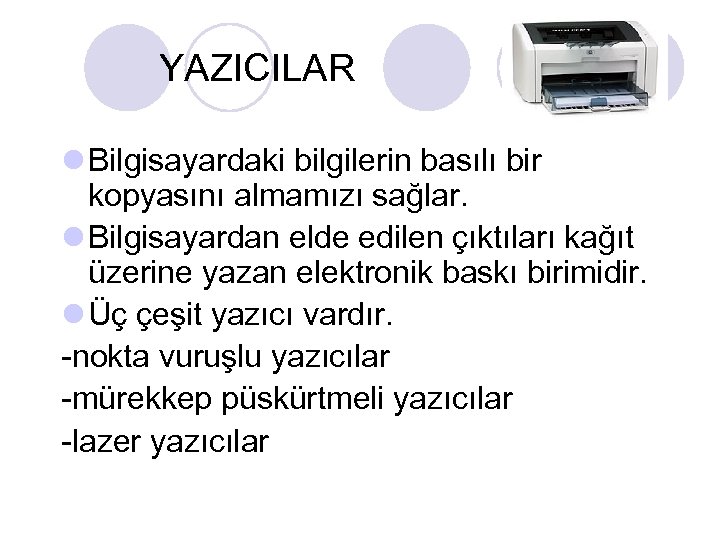 YAZICILAR

• Bilgisayardaki bilgilerin basılı bir kopyasını almamızı sağlar.

• Bilgisayardan elde edilen çıktıları kağıt üzerine yazan elektronik baskı birimidir.

• Üç çeşit yazıcı vardır.

-nokta vuruşlu yazıcılar

-mürekkep püskürtmeli yazıcılar

-lazer yazıcılar